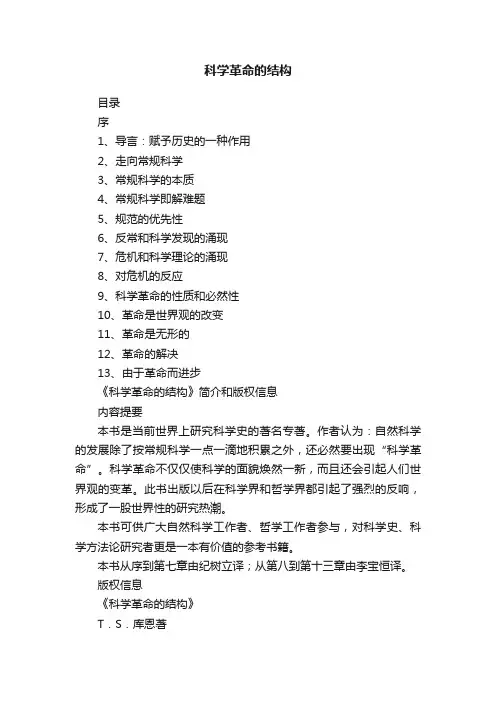 科学革命的结构

目录

序

1、导言：赋予历史的一种作用

2、走向常规科学

3、常规科学的本质

4、常规科学即解难题

5、规范的优先性

6、反常和科学发现的涌现

7、危机和科学理论的涌现

8、对危机的反应

9、科学革命的性质和必然性

10、革命是世界观的改变

11、革命是无形的

12、革命的解决

13、由于革命而进步

《科学革命的结构》简介和版权信息

内容提要

本书是当前世界上研究科学史的著名专著。作者认为：自然科学的发展除了按常规科学一点一滴地积累之外，还必然要出现“科学革命”。科学革命不仅仅使科学的面貌焕然一新，而且还会引起人们世界观的变革。此书出版以后在科学界和哲学界都引起了强烈的反响，形成了一股世界性的研究热潮。

本书可供广大自然科学工作者、哲学工作者参与，对科学史、科学方法论研究者更是一本有价值的参考书籍。

本书从序到第七章由纪树立译；从第八到第十三章由李宝恒译。

版权信息

《科学革命的结构》

T．S．库恩著